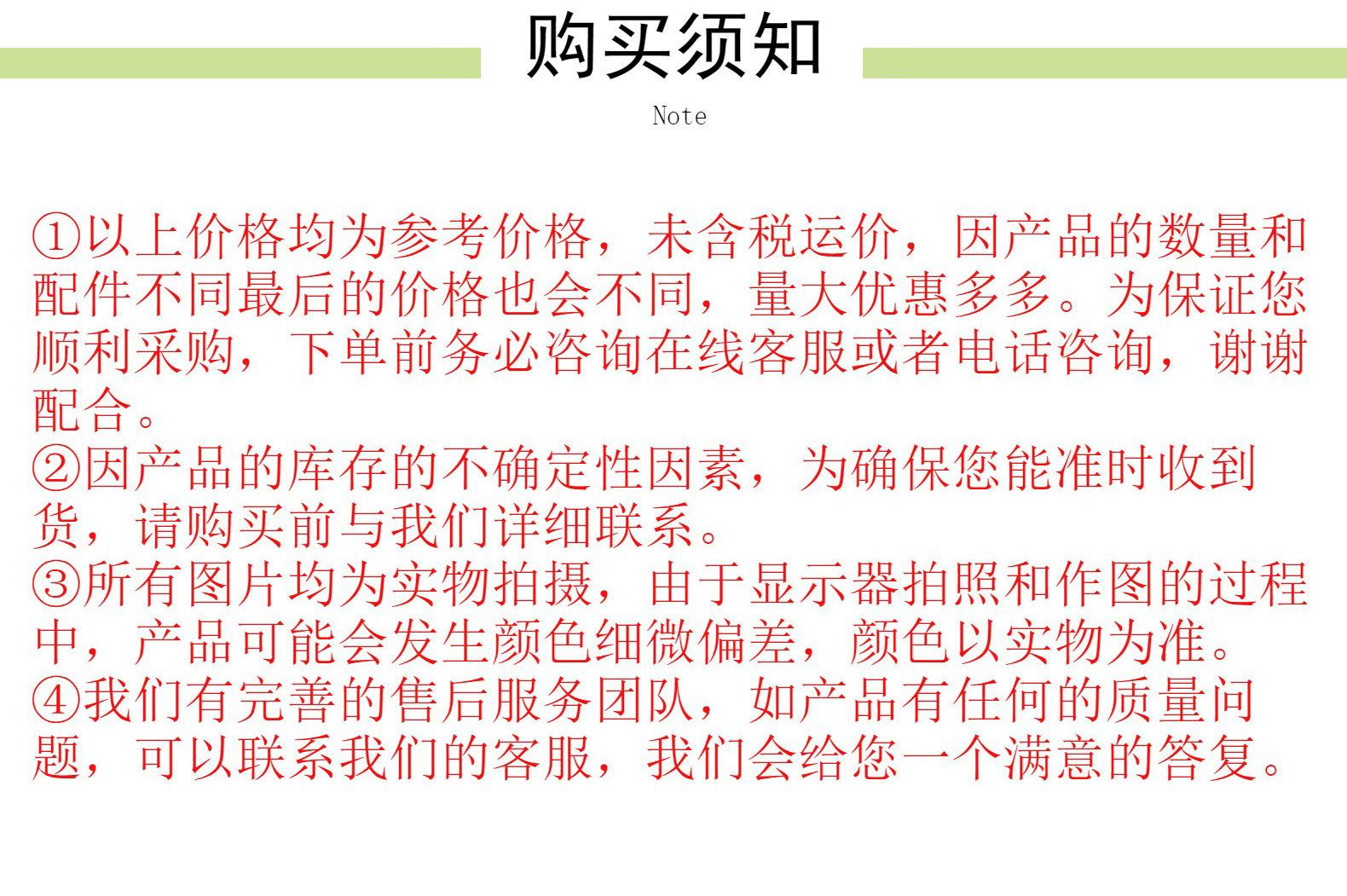 购买须知

Note

①以上价格均为参考价格，未含税运价，因产品的数量和配件不同最后的价格也会不同，量大优惠多多。为保证您顺利采购，下单前务必咨询在线客服或者电话咨询，谢谢配合。

②因产品的库存的不确定性因素，为确保您能准时收到货，请购买前与我们详细联系。

③所有图片均为实物拍摄，由于显示器拍照和作图的过程中，产品可能会发生颜色细微偏差，颜色以实物为准。

④我们有完善的售后服务团队，如产品有任何的质量问题，可以联系我们的客服，我们会给您一个满意的答复。